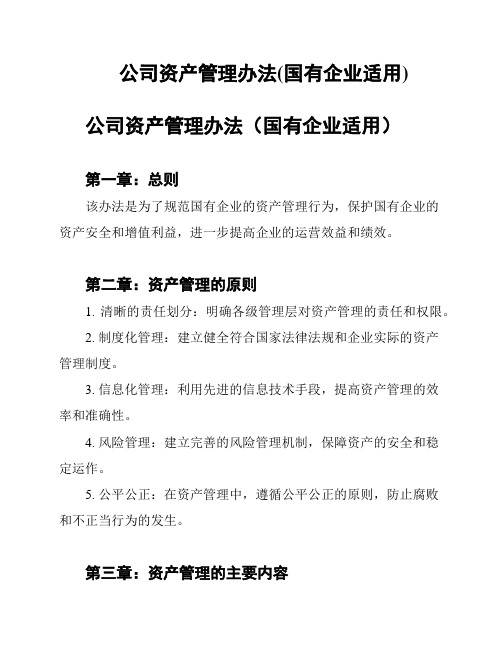 公司资产管理办法(国有企业适用)

公司资产管理办法（国有企业适用）

第一章：总则

该办法是为了规范国有企业的资产管理行为，保护国有企业的资产安全和增值利益，进一步提高企业的运营效益和绩效。

第二章：资产管理的原则

1. 清晰的责任划分：明确各级管理层对资产管理的责任和权限。

2. 制度化管理：建立健全符合国家法律法规和企业实际的资产管理制度。

3. 信息化管理：利用先进的信息技术手段，提高资产管理的效率和准确性。

4. 风险管理：建立完善的风险管理机制，保障资产的安全和稳定运作。

5. 公平公正：在资产管理中，遵循公平公正的原则，防止腐败和不正当行为的发生。

第三章：资产管理的主要内容